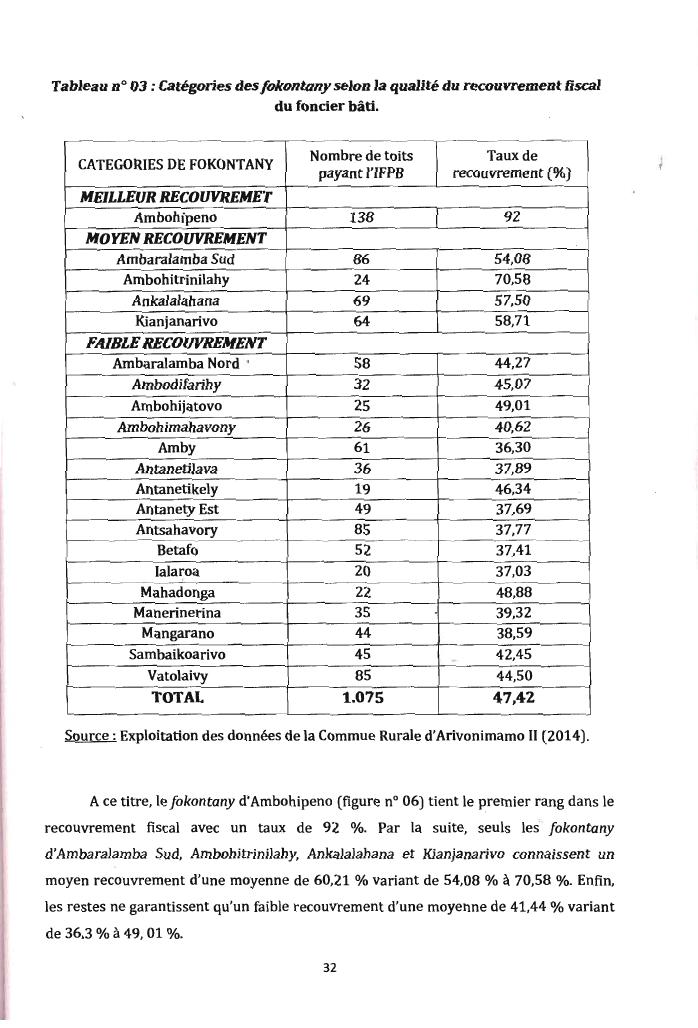 Tableau n° 03 : Catégories des fokontany selon la qualité du recouvrement fiscal du foncier bâti.

| CATEGORIES DE FOKONTANY | Nombre de toits payant l'IFPB | Taux de recouvrement (%) |
|---|---|---|
| MEILLEUR RECOUVREMET | | |
| Ambohipeno | 138 | 92 |
| MOYEN RECOUVREMENT | | |
| Ambaralamba Sud | 86 | 54,08 |
| Ambohitrinilahy | 24 | 70,58 |
| Ankalalahana | 69 | 57,50 |
| Kianjanarivo | 64 | 58,71 |
| FAIBLE RECOUVREMENT | | |
| Ambaralamba Nord | 58 | 44,27 |
| Ambodifarihy | 32 | 45,07 |
| Ambohijatovo | 25 | 49,01 |
| Ambohimahavony | 26 | 40,62 |
| Amby | 61 | 36,30 |
| Antanetilava | 36 | 37,89 |
| Antanetikely | 19 | 46,34 |
| Antanety Est | 49 | 37,69 |
| Antsahavory | 85 | 37,77 |
| Betafo | 52 | 37,41 |
| Ialaroa | 20 | 37,03 |
| Mahadonga | 22 | 48,88 |
| Manerinerina | 35 | 39,32 |
| Mangarano | 44 | 38,59 |
| Sambaikoarivo | 45 | 42,45 |
| Vatolaivy | 85 | 44,50 |
| TOTAL | 1.075 | 47,42 |

Source : Exploitation des données de la Commue Rurale d'Arivonimamo II (2014).

A ce titre, le fokontany d'Ambohipeno (figure n° 06) tient le premier rang dans le recouvrement fiscal avec un taux de 92 %. Par la suite, seuls les fokontany d'Ambaralamba Sud, Ambohitrinilahy, Ankalalahana et Kianjanarivo connaissent un moyen recouvrement d'une moyenne de 60,21 % variant de 54,08 % à 70,58 %. Enfin, les restes ne garantissent qu'un faible recouvrement d'une moyenne de 41,44 % variant de 36,3 % à 49, 01 %.

32